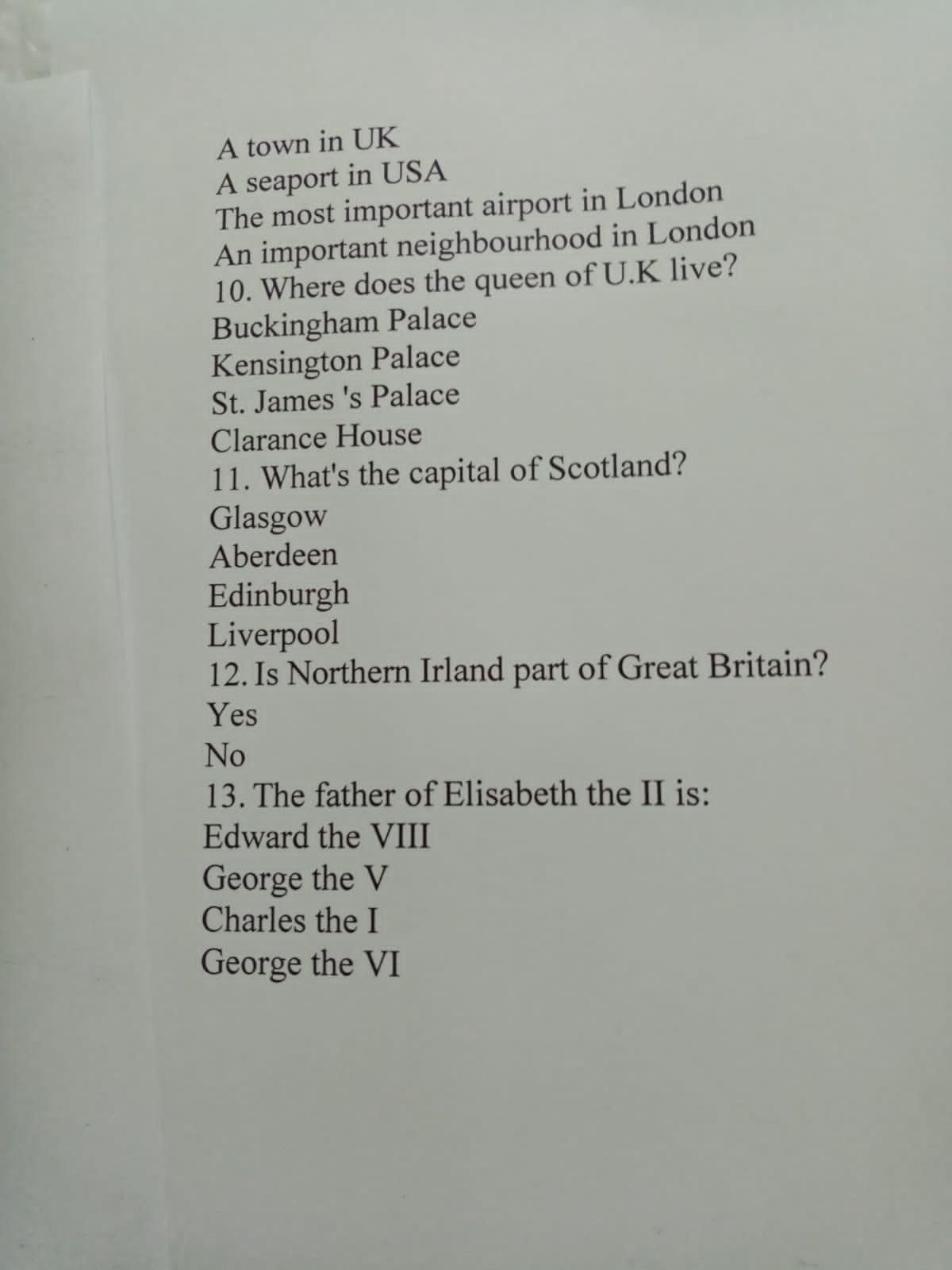 A town in UK
A seaport in USA
The most important airport in London
An important neighbourhood in London
10. Where does the queen of U.K live?
Buckingham Palace
Kensington Palace
St. James 's Palace
Clarance House
11. What's the capital of Scotland?
Glasgow
Aberdeen
Edinburgh
Liverpool
12. Is Northern Irland part of Great Britain?
Yes
No
13. The father of Elisabeth the II is:
Edward the VIII
George the V
Charles the I
George the VI